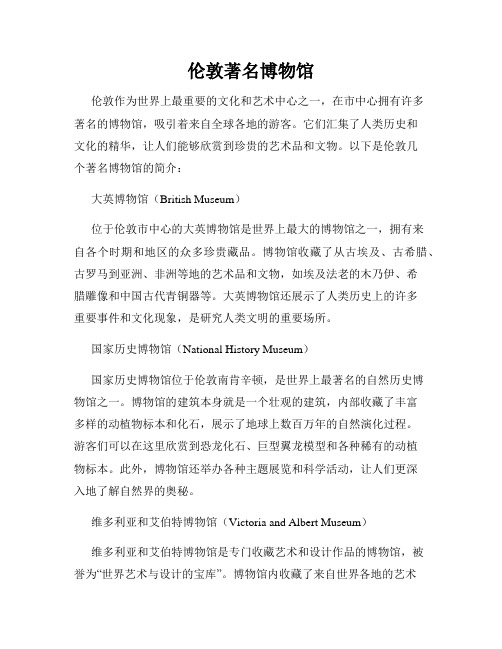 伦敦著名博物馆

伦敦作为世界上最重要的文化和艺术中心之一，在市中心拥有许多著名的博物馆，吸引着来自全球各地的游客。它们汇集了人类历史和文化的精华，让人们能够欣赏到珍贵的艺术品和文物。以下是伦敦几个著名博物馆的简介：

大英博物馆（British Museum）

位于伦敦市中心的大英博物馆是世界上最大的博物馆之一，拥有来自各个时期和地区的众多珍贵藏品。博物馆收藏了从古埃及、古希腊、古罗马到亚洲、非洲等地的艺术品和文物，如埃及法老的木乃伊、希腊雕像和中国古代青铜器等。大英博物馆还展示了人类历史上的许多重要事件和文化现象，是研究人类文明的重要场所。

国家历史博物馆（National History Museum）

国家历史博物馆位于伦敦南肯辛顿，是世界上最著名的自然历史博物馆之一。博物馆的建筑本身就是一个壮观的建筑，内部收藏了丰富多样的动植物标本和化石，展示了地球上数百万年的自然演化过程。游客们可以在这里欣赏到恐龙化石、巨型翼龙模型和各种稀有的动植物标本。此外，博物馆还举办各种主题展览和科学活动，让人们更深入地了解自然界的奥秘。

维多利亚和艾伯特博物馆（Victoria and Albert Museum）

维多利亚和艾伯特博物馆是专门收藏艺术和设计作品的博物馆，被誉为“世界艺术与设计的宝库”。博物馆内收藏了来自世界各地的艺术